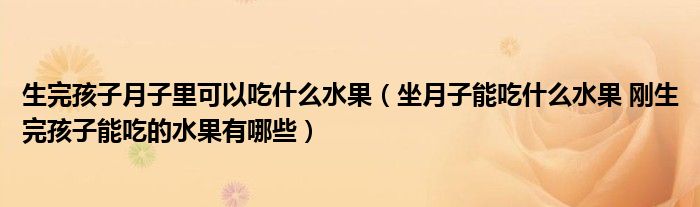 生完孩子月子里可以吃什么水果（坐月子能吃什么水果 刚生完孩子能吃的水果有哪些）